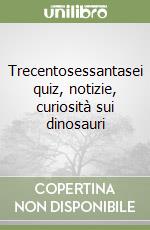 unilibro

Trecentosessantasei quiz, notizie, curiosità sui dinosauri

COPERTINA NON DISPONIBILE